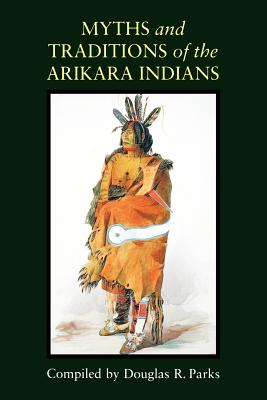 MYTHS and TRADITIONS of the ARIKARA INDIANS

Compiled by Douglas R. Parks